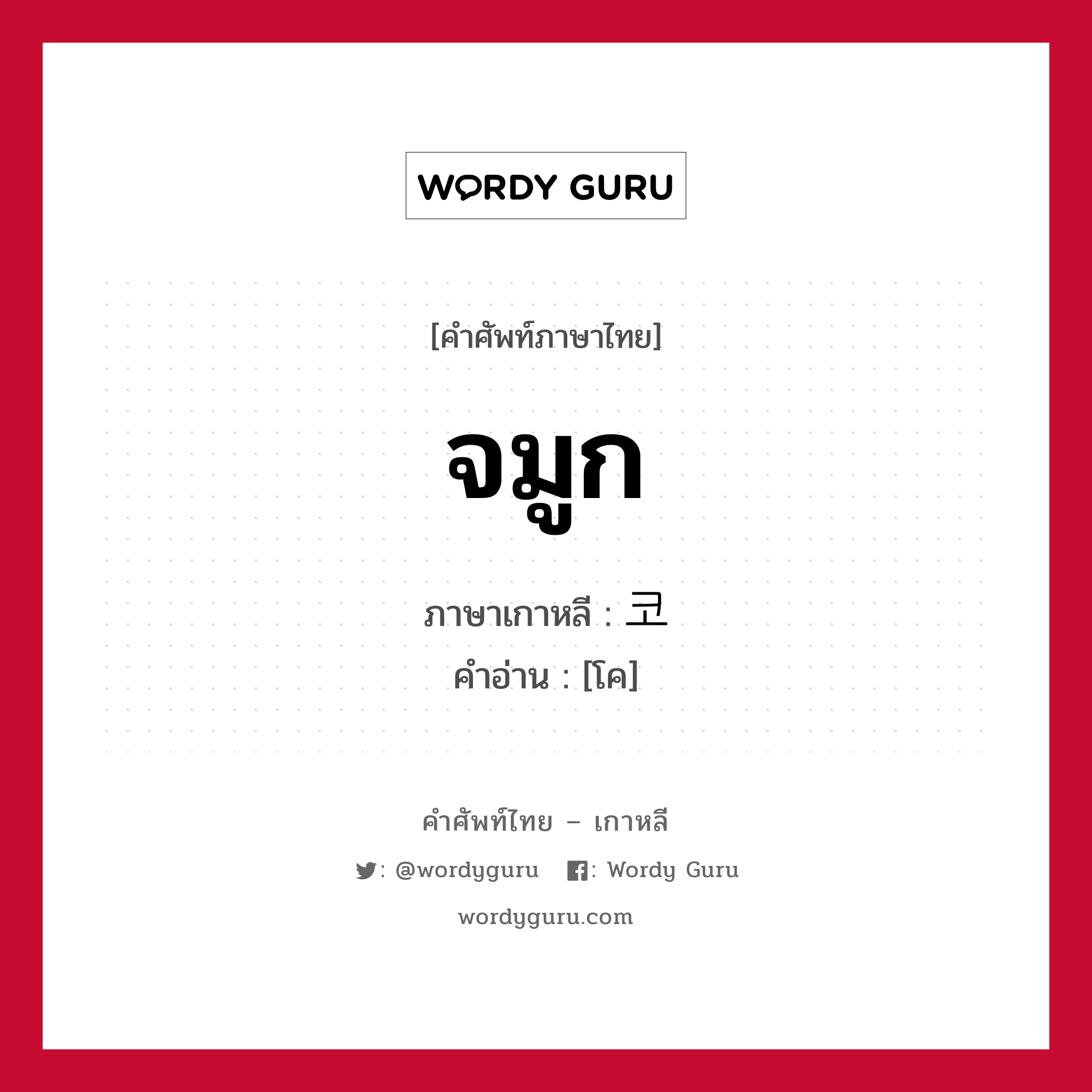 WORDY GURU

[คำศัพท์ภาษาไทย]

จมูก

ภาษาเกาหลี : 코

คำอ่าน : [โค]

คำศัพท์ไทย – เกาหลี

: @wordyguru : Wordy Guru

wordyguru.com